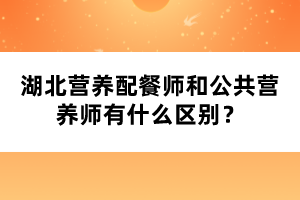 湖北营养配餐师和公共营养师有什么区别？